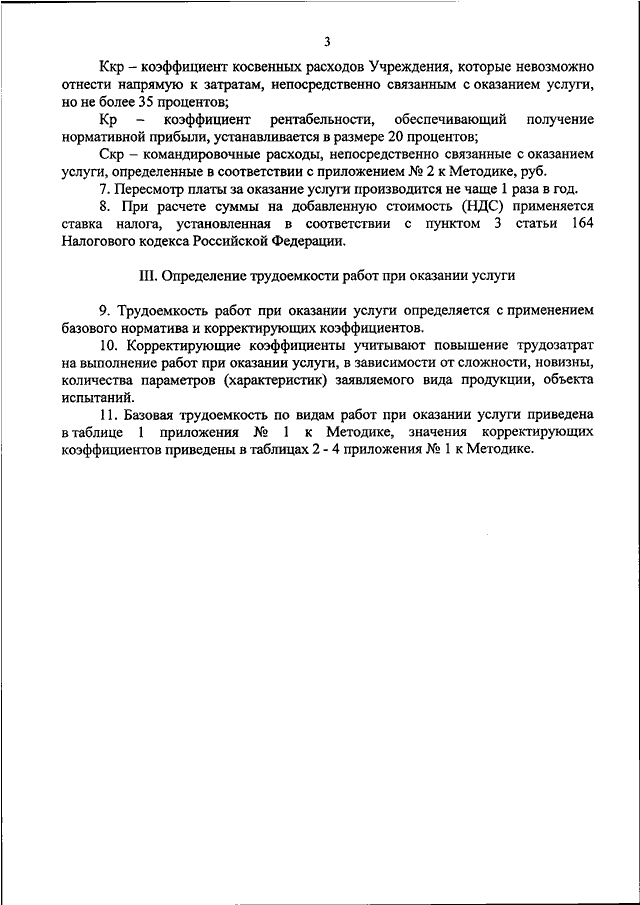 3

Ккр – коэффициент косвенных расходов Учреждения, которые невозможно отнести напрямую к затратам, непосредственно связанным с оказанием услуги, но не более 35 процентов;

Кр – коэффициент рентабельности, обеспечивающий получение нормативной прибыли, устанавливается в размере 20 процентов;

Скр – командировочные расходы, непосредственно связанные с оказанием услуги, определенные в соответствии с приложением № 2 к Методике, руб.

7. Пересмотр платы за оказание услуги производится не чаще 1 раза в год.

8. При расчете суммы на добавленную стоимость (НДС) применяется ставка налога, установленная в соответствии с пунктом 3 статьи 164 Налогового кодекса Российской Федерации.

III. Определение трудоемкости работ при оказании услуги

9. Трудоемкость работ при оказании услуги определяется с применением базового норматива и корректирующих коэффициентов.

10. Корректирующие коэффициенты учитывают повышение трудозатрат на выполнение работ при оказании услуги, в зависимости от сложности, новизны, количества параметров (характеристик) заявляемого вида продукции, объекта испытаний.

11. Базовая трудоемкость по видам работ при оказании услуги приведена в таблице 1 приложения № 1 к Методике, значения корректирующих коэффициентов приведены в таблицах 2 - 4 приложения № 1 к Методике.